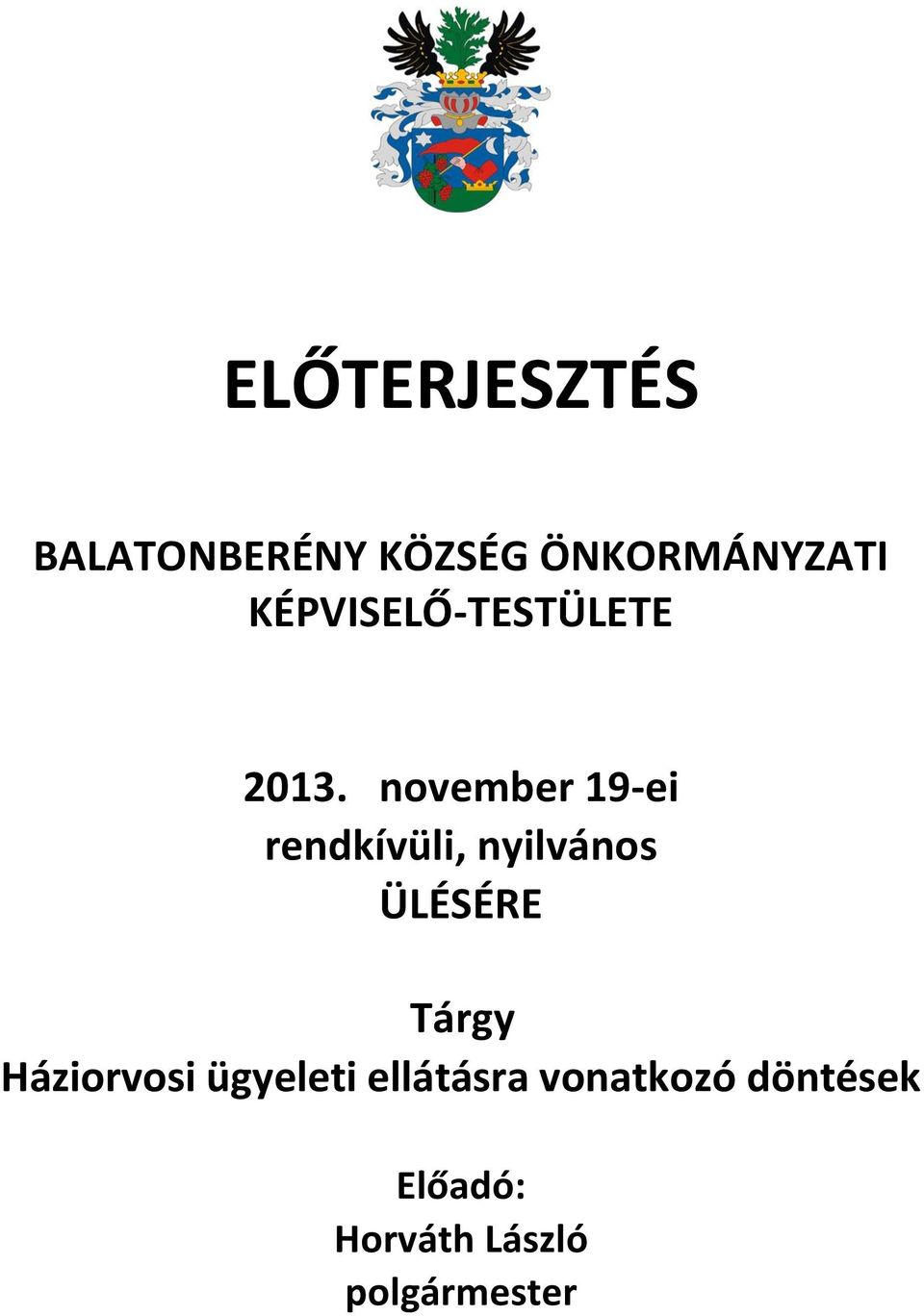 ELŐTERJESZTÉS

BALATONBERÉNY KÖZSÉG ÖNKORMÁNYZATI KÉPVISELŐ-TESTÜLETE

2013. november 19-ei rendkívüli, nyilvános ÜLÉSÉRE

Tárgy
Háziorvosi ügyeleti ellátásra vonatkozó döntések

Előadó:
Horváth László
polgármester